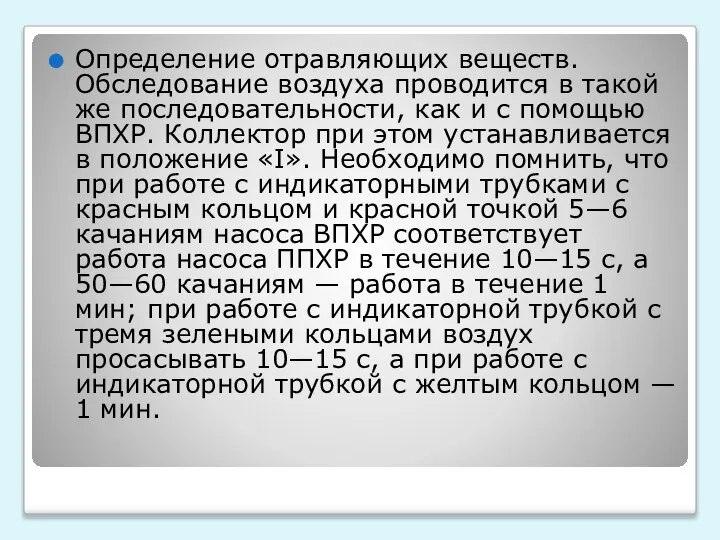 Определение отравляющих веществ. Обследование воздуха проводится в такой же последовательности, как и с помощью ВПХР. Коллектор при этом устанавливается в положение «I». Необходимо помнить, что при работе с индикаторными трубками с красным кольцом и красной точкой 5—6 качаниям насоса ВПХР соответствует работа насоса ППХР в течение 10—15 с, а 50—60 качаниям — работа в течение 1 мин; при работе с индикаторной трубкой с тремя зелеными кольцами воздух просасывать 10—15 с, а при работе с индикаторной трубкой с желтым кольцом — 1 мин.